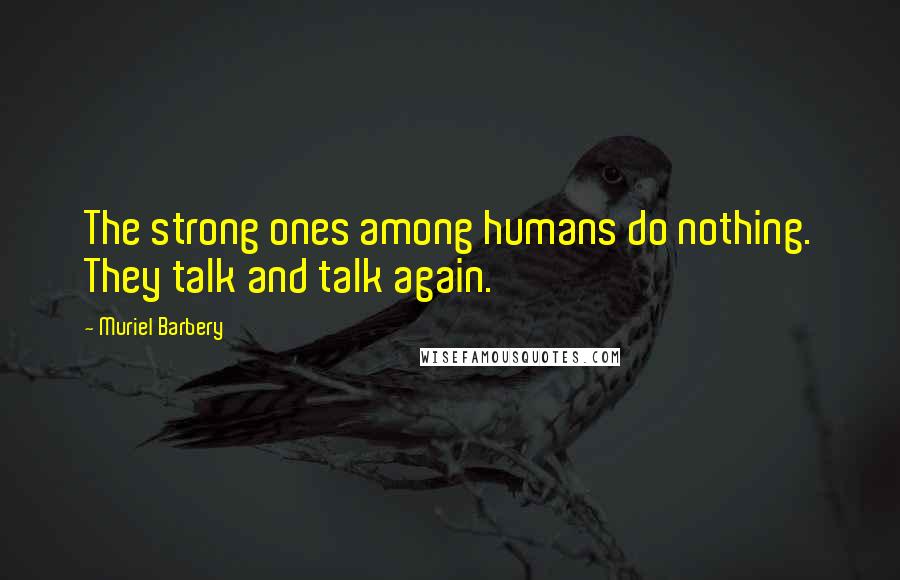 The strong ones among humans do nothing. They talk and talk again.

- Muriel Barbery

WISEFAMOUSQUOTES.COM